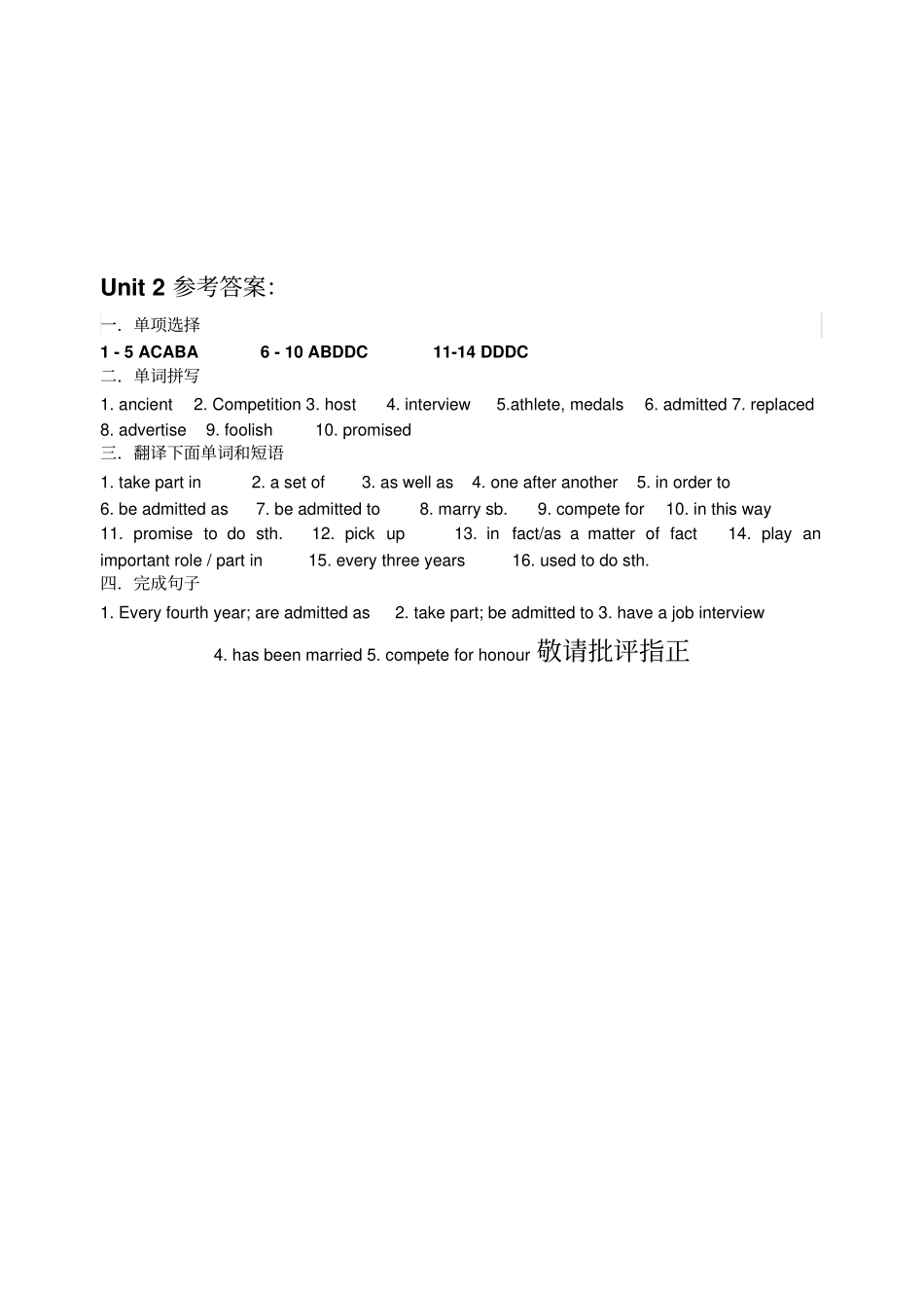 Unit 2 参考答案:

一. 单项选择

1 - 5 ACABA 6 - 10 ABDDC 11-14 DDDC

二. 单词拼写

1. ancient 2. Competition 3. host 4. interview 5.athlete, medals 6. admitted 7. replaced 8. advertise 9. foolish 10. promised

三. 翻译下面单词和短语

1. take part in 2. a set of 3. as well as 4. one after another 5. in order to 6. be admitted as 7. be admitted to 8. marry sb. 9. compete for 10. in this way 11. promise to do sth. 12. pick up 13. in fact/as a matter of fact 14. play an important role / part in 15. every three years 16. used to do sth.

四. 完成句子

1. Every fourth year; are admitted as 2. take part; be admitted to 3. have a job interview 4. has been married 5. compete for honour 敬请批评指正